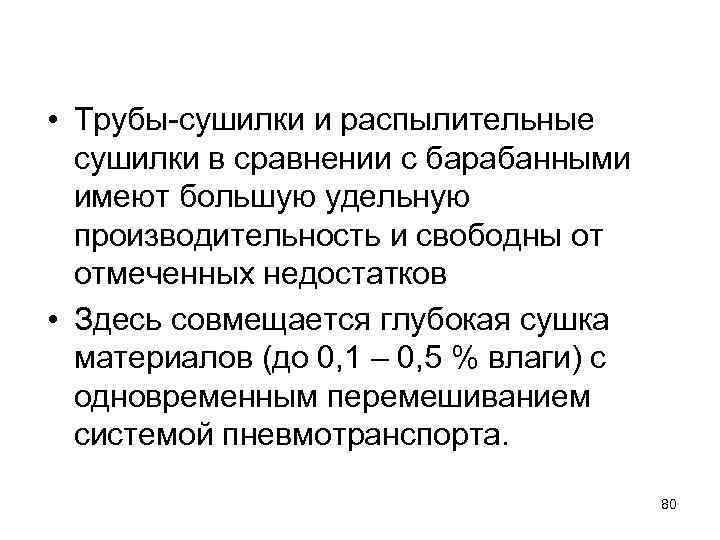 • Трубы-сушилки и распылительные сушилки в сравнении с барабанными имеют большую удельную производительность и свободны от отмеченных недостатков

• Здесь совмещается глубокая сушка материалов (до 0,1 – 0,5 % влаги) с одновременным перемешиванием системой пневмотранспорта.

80